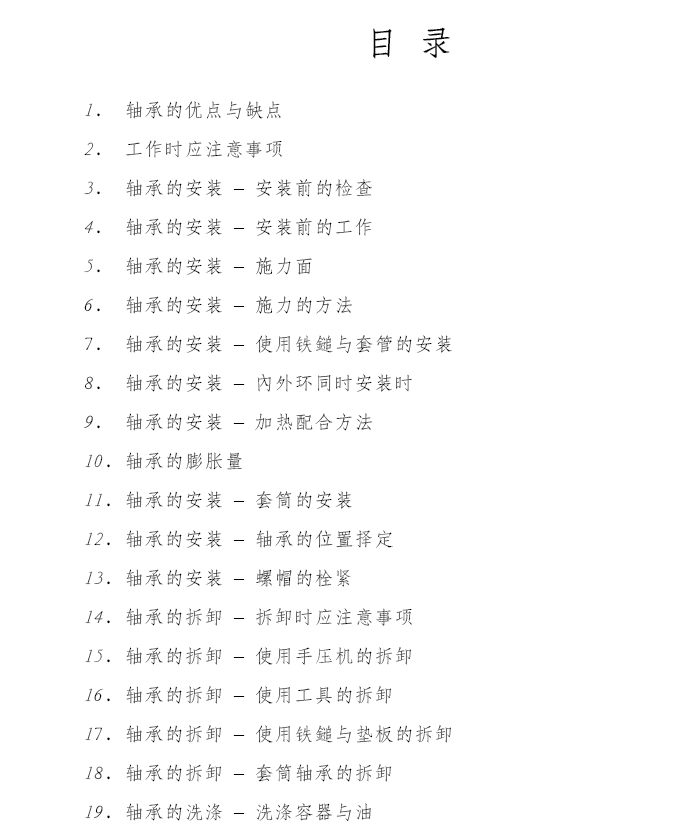 目 录

1. 轴承的优点与缺点

2. 工作时应注意事项

3. 轴承的安装 – 安装前的检查

4. 轴承的安装 – 安装前的工作

5. 轴承的安装 – 施力面

6. 轴承的安装 – 施力的方法

7. 轴承的安装 – 使用铁鎚与套管的安装

8. 轴承的安装 – 内外环同时安装时

9. 轴承的安装 – 加热配合方法

10. 轴承的膨胀量

11. 轴承的安装 – 套筒的安装

12. 轴承的安装 – 轴承的位置择定

13. 轴承的安装 – 螺帽的栓紧

14. 轴承的拆卸 – 拆卸时应注意事项

15. 轴承的拆卸 – 使用手压机的拆卸

16. 轴承的拆卸 – 使用工具的拆卸

17. 轴承的拆卸 – 使用铁鎚与垫板的拆卸

18. 轴承的拆卸 – 套筒轴承的拆卸

19. 轴承的洗涤 – 洗涤容器与油